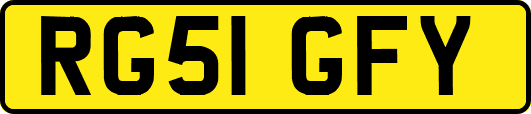 RG51 GFY